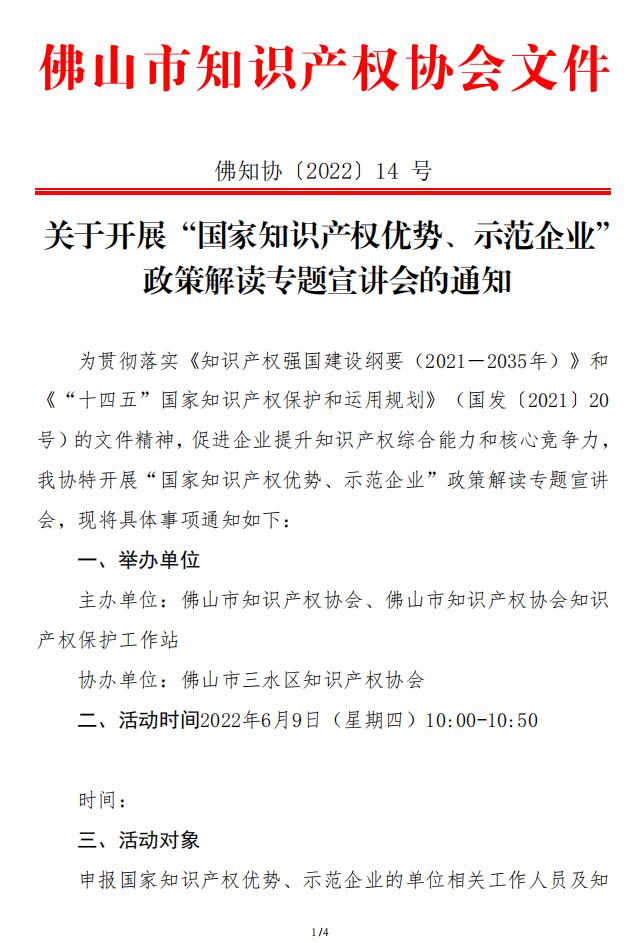 佛山市知识产权协会文件

佛知协〔2022〕14 号

关于开展“国家知识产权优势、示范企业”政策解读专题宣讲会的通知

为贯彻落实《知识产权强国建设纲要（2021－2035年）》和《“十四五”国家知识产权保护和运用规划》（国发〔2021〕20号）的文件精神，促进企业提升知识产权综合能力和核心竞争力，我协特开展“国家知识产权优势、示范企业”政策解读专题宣讲会，现将具体事项通知如下：

一、举办单位

主办单位：佛山市知识产权协会、佛山市知识产权协会知识产权保护工作站

协办单位：佛山市三水区知识产权协会

二、活动时间2022年6月9日（星期四）10:00-10:50

时间：

三、活动对象

申报国家知识产权优势、示范企业的单位相关工作人员及知

1/4